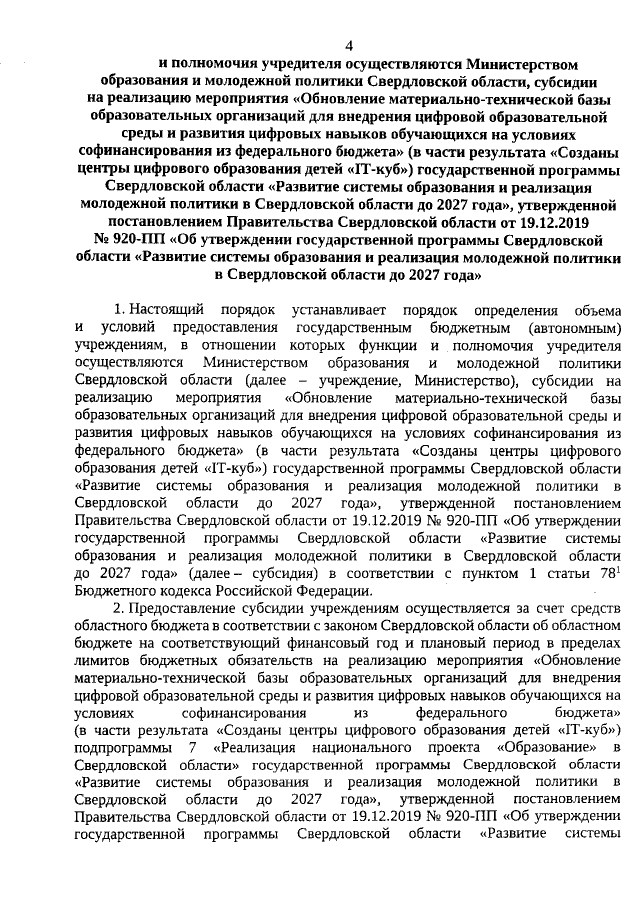 4

и полномочия учредителя осуществляются Министерством образования и молодежной политики Свердловской области, субсидии на реализацию мероприятия «Обновление материально-технической базы образовательных организаций для внедрения цифровой образовательной среды и развития цифровых навыков обучающихся на условиях софинансирования из федерального бюджета» (в части результата «Созданы центры цифрового образования детей «IT-куб») государственной программы Свердловской области «Развитие системы образования и реализация молодежной политики в Свердловской области до 2027 года», утвержденной постановлением Правительства Свердловской области от 19.12.2019 № 920-ПП «Об утверждении государственной программы Свердловской области «Развитие системы образования и реализация молодежной политики в Свердловской области до 2027 года»

1. Настоящий порядок устанавливает порядок определения объема и условий предоставления государственным бюджетным (автономным) учреждениям, в отношении которых функции и полномочия учредителя осуществляются Министерством образования и молодежной политики Свердловской области (далее – учреждение, Министерство), субсидии на реализацию мероприятия «Обновление материально-технической базы образовательных организаций для внедрения цифровой образовательной среды и развития цифровых навыков обучающихся на условиях софинансирования из федерального бюджета» (в части результата «Созданы центры цифрового образования детей «IT-куб») государственной программы Свердловской области «Развитие системы образования и реализация молодежной политики в Свердловской области до 2027 года», утвержденной постановлением Правительства Свердловской области от 19.12.2019 № 920-ПП «Об утверждении государственной программы Свердловской области «Развитие системы образования и реализация молодежной политики в Свердловской области до 2027 года» (далее – субсидия) в соответствии с пунктом 1 статьи $78^1$ Бюджетного кодекса Российской Федерации.

2. Предоставление субсидии учреждениям осуществляется за счет средств областного бюджета в соответствии с законом Свердловской области об областном бюджете на соответствующий финансовый год и плановый период в пределах лимитов бюджетных обязательств на реализацию мероприятия «Обновление материально-технической базы образовательных организаций для внедрения цифровой образовательной среды и развития цифровых навыков обучающихся на условиях софинансирования из федерального бюджета» (в части результата «Созданы центры цифрового образования детей «IT-куб») подпрограммы 7 «Реализация национального проекта «Образование» в Свердловской области» государственной программы Свердловской области «Развитие системы образования и реализация молодежной политики в Свердловской области до 2027 года», утвержденной постановлением Правительства Свердловской области от 19.12.2019 № 920-ПП «Об утверждении государственной программы Свердловской области «Развитие системы